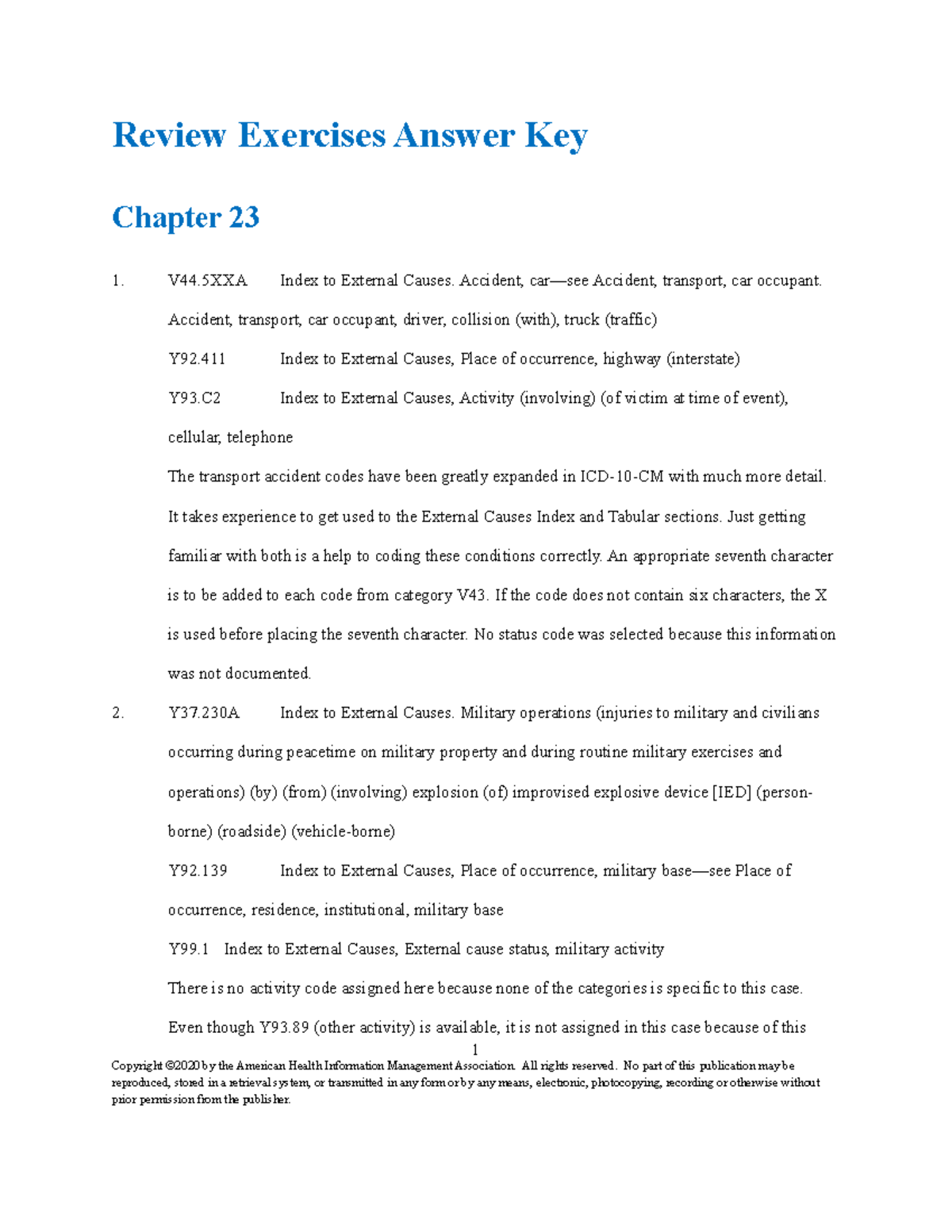 Review Exercises Answer Key

Chapter 23

1. V44.5XXA Index to External Causes. Accident, car—see Accident, transport, car occupant. Accident, transport, car occupant, driver, collision (with), truck (traffic)

Y92.411 Index to External Causes, Place of occurrence, highway (interstate)

Y93.C2 Index to External Causes, Activity (involving) (of victim at time of event), cellular, telephone

The transport accident codes have been greatly expanded in ICD-10-CM with much more detail. It takes experience to get used to the External Causes Index and Tabular sections. Just getting familiar with both is a help to coding these conditions correctly. An appropriate seventh character is to be added to each code from category V43. If the code does not contain six characters, the X is used before placing the seventh character. No status code was selected because this information was not documented.

2. Y37.230A Index to External Causes. Military operations (injuries to military and civilians occurring during peacetime on military property and during routine military exercises and operations) (by) (from) (involving) explosion (of) improvised explosive device [IED] (person-borne) (roadside) (vehicle-borne)

Y92.139 Index to External Causes, Place of occurrence, military base—see Place of occurrence, residence, institutional, military base

Y99.1 Index to External Causes, External cause status, military activity

There is no activity code assigned here because none of the categories is specific to this case. Even though Y93.89 (other activity) is available, it is not assigned in this case because of this

1

Copyright ©2020 by the American Health Information Management Association. All rights reserved. No part of this publication may be reproduced, stored in a retrieval system, or transmitted in any form or by any means, electronic, photocopying, recording or otherwise without prior permission from the publisher.